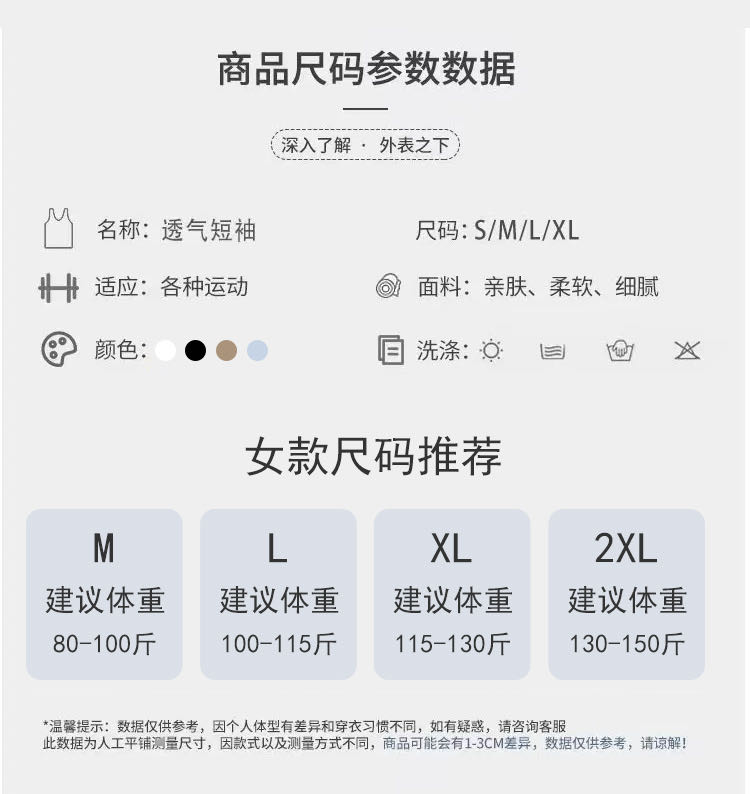 商品尺码参数数据

深入了解 · 外表之下

名称：透气短袖

尺码：S/M/L/XL

适应：各种运动

面料：亲肤、柔软、细腻

颜色：

洗涤：

女款尺码推荐

M
建议体重
80-100斤

L
建议体重
100-115斤

XL
建议体重
115-130斤

2XL
建议体重
130-150斤

*温馨提示：数据仅供参考，因个人体型有差异和穿衣习惯不同，如有疑惑，请咨询客服
此数据为人工平铺测量尺寸，因款式以及测量方式不同，商品可能会有1-3CM差异，数据仅供参考，请谅解！